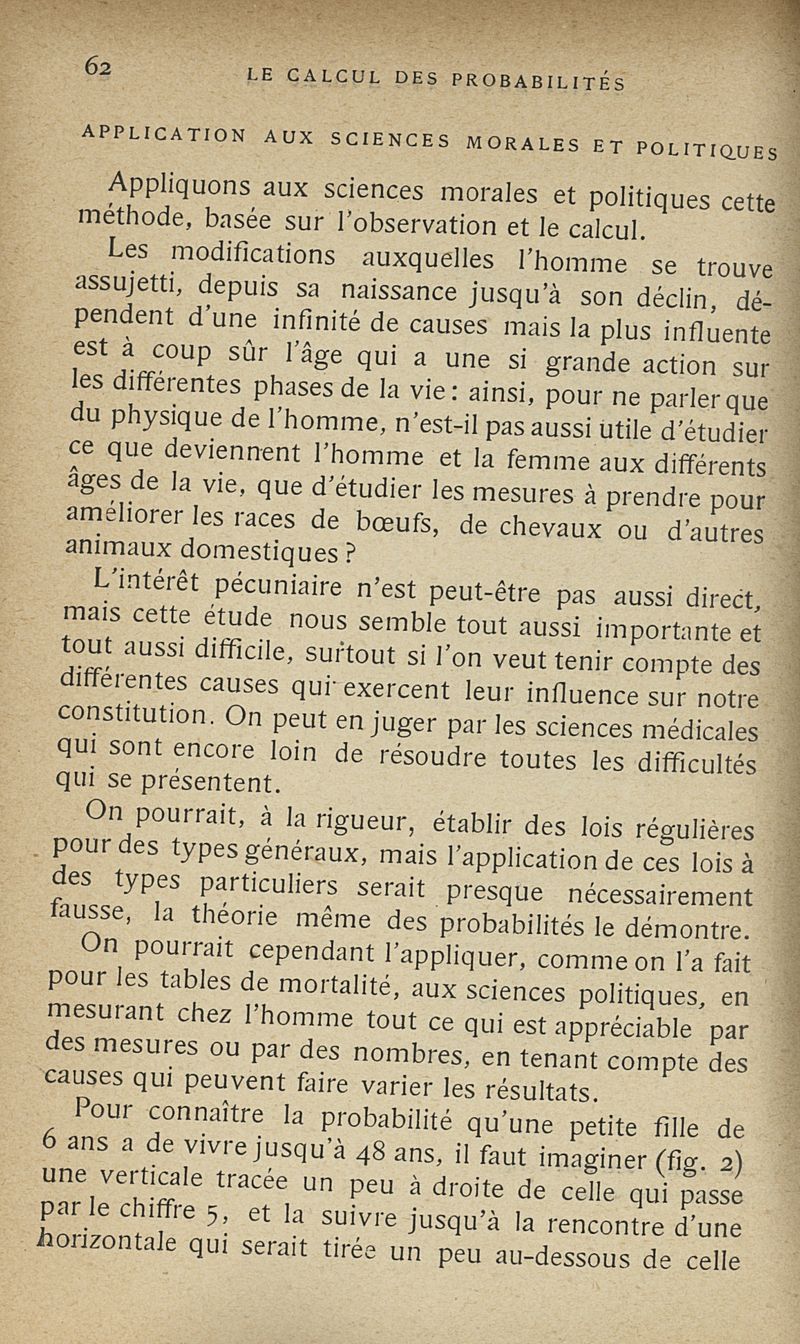 62 LE CALCUL DES PROBABILITÉS

APPLICATION AUX SCIENCES MORALES ET POLITIQUES

Appliquons aux sciences morales et politiques cette méthode, basée sur l'observation et le calcul.

Les modifications auxquelles l'homme se trouve assujetti, depuis sa naissance jusqu'à son déclin, dépendent d'une infinité de causes mais la plus influente est à coup sûr l'âge qui a une si grande action sur les différentes phases de la vie : ainsi, pour ne parler que du physique de l'homme, n'est-il pas aussi utile d'étudier ce que deviennent l'homme et la femme aux différents âges de la vie, que d'étudier les mesures à prendre pour améliorer les races de bœufs, de chevaux ou d'autres animaux domestiques ?

L'intérêt pécuniaire n'est peut-être pas aussi direct, mais cette étude nous semble tout aussi importante et tout aussi difficile, surtout si l'on veut tenir compte des différentes causes qui exercent leur influence sur notre constitution. On peut en juger par les sciences médicales qui sont encore loin de résoudre toutes les difficultés qui se présentent.

On pourrait, à la rigueur, établir des lois régulières pour des types généraux, mais l'application de ces lois à des types particuliers serait presque nécessairement fausse, la théorie même des probabilités le démontre.

On pourrait cependant l'appliquer, comme on l'a fait pour les tables de mortalité, aux sciences politiques, en mesurant chez l'homme tout ce qui est appréciable par des mesures ou par des nombres, en tenant compte des causes qui peuvent faire varier les résultats.

Pour connaître la probabilité qu'une petite fille de 6 ans a de vivre jusqu'à 48 ans, il faut imaginer (fig. 2) une verticale tracée un peu à droite de celle qui passe par le chiffre 5, et la suivre jusqu'à la rencontre d'une horizontale qui serait tirée un peu au-dessous de celle